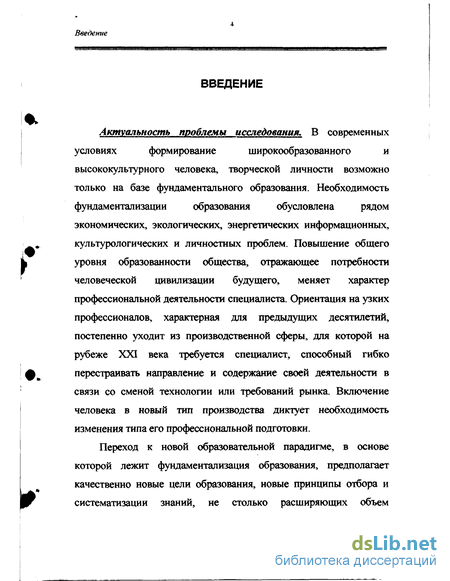 Введение

4

ВВЕДЕНИЕ

Актуальность проблемы исследования. В современных условиях формирование широкообразованного и высококультурного человека, творческой личности возможно только на базе фундаментального образования. Необходимость фундаментализации образования обусловлена рядом экономических, экологических, энергетических информационных, культурологических и личностных проблем. Повышение общего уровня образованности общества, отражающее потребности человеческой цивилизации будущего, меняет характер профессиональной деятельности специалиста. Ориентация на узких профессионалов, характерная для предыдущих десятилетий, постепенно уходит из производственной сферы, для которой на рубеже XXI века требуется специалист, способный гибко перестраивать направление и содержание своей деятельности в связи со сменой технологии или требований рынка. Включение человека в новый тип производства диктует необходимость изменения типа его профессиональной подготовки.

Переход к новой образовательной парадигме, в основе которой лежит фундаментализация образования, предполагает качественно новые цели образования, новые принципы отбора и систематизации знаний, не столько расширяющих объем

dsLib.net
библиотека диссертаций